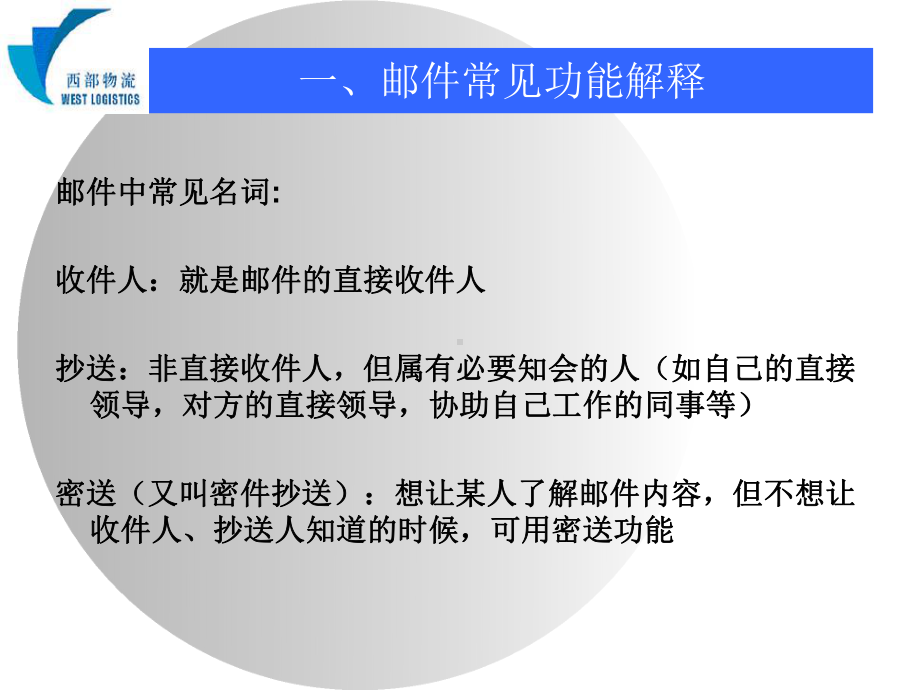 西部物流
WEST LOGISTICS

一、邮件常见功能解释

邮件中常见名词:

收件人：就是邮件的直接收件人

抄送：非直接收件人，但属有必要知会的人（如自己的直接领导，对方的直接领导，协助自己工作的同事等）

密送（又叫密件抄送）：想让某人了解邮件内容，但不想让收件人、抄送人知道的时候，可用密送功能